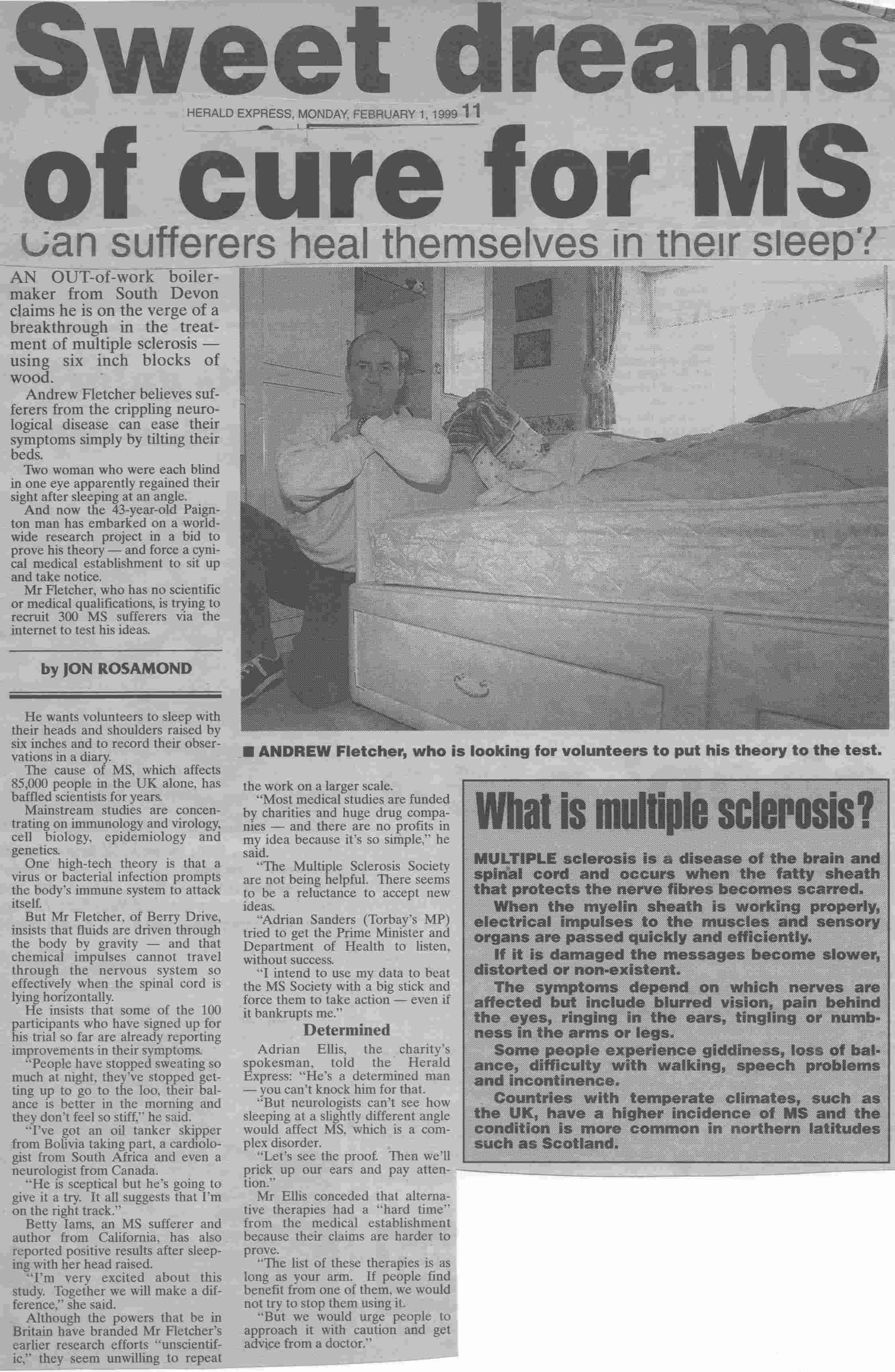 Sweet dreams

HERALD EXPRESS, MONDAY, FEBRUARY 1, 1999 11

of cure for MS

Can sufferers heal themselves in their sleep?

AN OUT-of-work boilermaker from South Devon claims he is on the verge of a breakthrough in the treatment of multiple sclerosis — using six inch blocks of wood.

Andrew Fletcher believes sufferers from the crippling neurological disease can ease their symptoms simply by tilting their beds.

Two woman who were each blind in one eye apparently regained their sight after sleeping at an angle.

And now the 43-year-old Paignton man has embarked on a worldwide research project in a bid to prove his theory — and force a cynical medical establishment to sit up and take notice.

Mr Fletcher, who has no scientific or medical qualifications, is trying to recruit 300 MS sufferers via the internet to test his ideas.

by JON ROSAMOND

He wants volunteers to sleep with their heads and shoulders raised by six inches and to record their observations in a diary.

The cause of MS, which affects 85,000 people in the UK alone, has baffled scientists for years.

Mainstream studies are concentrating on immunology and virology, cell biology, epidemiology and genetics.

One high-tech theory is that a virus or bacterial infection prompts the body's immune system to attack itself.

But Mr Fletcher, of Berry Drive, insists that fluids are driven through the body by gravity — and that chemical impulses cannot travel through the nervous system so effectively when the spinal cord is lying horizontally.

He insists that some of the 100 participants who have signed up for his trial so far are already reporting improvements in their symptoms.

"People have stopped sweating so much at night, they've stopped getting up to go to the loo, their balance is better in the morning and they don't feel so stiff," he said.

"I've got an oil tanker skipper from Bolivia taking part, a cardiologist from South Africa and even a neurologist from Canada.

"He is sceptical but he's going to give it a try. It all suggests that I'm on the right track."

Betty Iams, an MS sufferer and author from California, has also reported positive results after sleeping with her head raised.

"I'm very excited about this study. Together we will make a difference," she said.

Although the powers that be in Britain have branded Mr Fletcher's earlier research efforts "unscientific," they seem unwilling to repeat the work on a larger scale.

"Most medical studies are funded by charities and huge drug companies — and there are no profits in my idea because it's so simple," he said.

"The Multiple Sclerosis Society are not being helpful. There seems to be a reluctance to accept new ideas.

"Adrian Sanders (Torbay's MP) tried to get the Prime Minister and Department of Health to listen, without success.

"I intend to use my data to beat the MS Society with a big stick and force them to take action — even if it bankrupts me."

Determined

Adrian Ellis, the charity's spokesman, told the Herald Express: "He's a determined man — you can't knock him for that.

"But neurologists can't see how sleeping at a slightly different angle would affect MS, which is a complex disorder.

"Let's see the proof. Then we'll prick up our ears and pay attention."

Mr Ellis conceded that alternative therapies had a "hard time" from the medical establishment because their claims are harder to prove.

"The list of these therapies is as long as your arm. If people find benefit from one of them, we would not try to stop them using it.

"But we would urge people to approach it with caution and get advice from a doctor."

■ ANDREW Fletcher, who is looking for volunteers to put his theory to the test.

What is multiple sclerosis?

MULTIPLE sclerosis is a disease of the brain and spinal cord and occurs when the fatty sheath that protects the nerve fibres becomes scarred.

When the myelin sheath is working properly, electrical impulses to the muscles and sensory organs are passed quickly and efficiently.

If it is damaged the messages become slower, distorted or non-existent.

The symptoms depend on which nerves are affected but include blurred vision, pain behind the eyes, ringing in the ears, tingling or numbness in the arms or legs.

Some people experience giddiness, loss of balance, difficulty with walking, speech problems and incontinence.

Countries with temperate climates, such as the UK, have a higher incidence of MS and the condition is more common in northern latitudes such as Scotland.